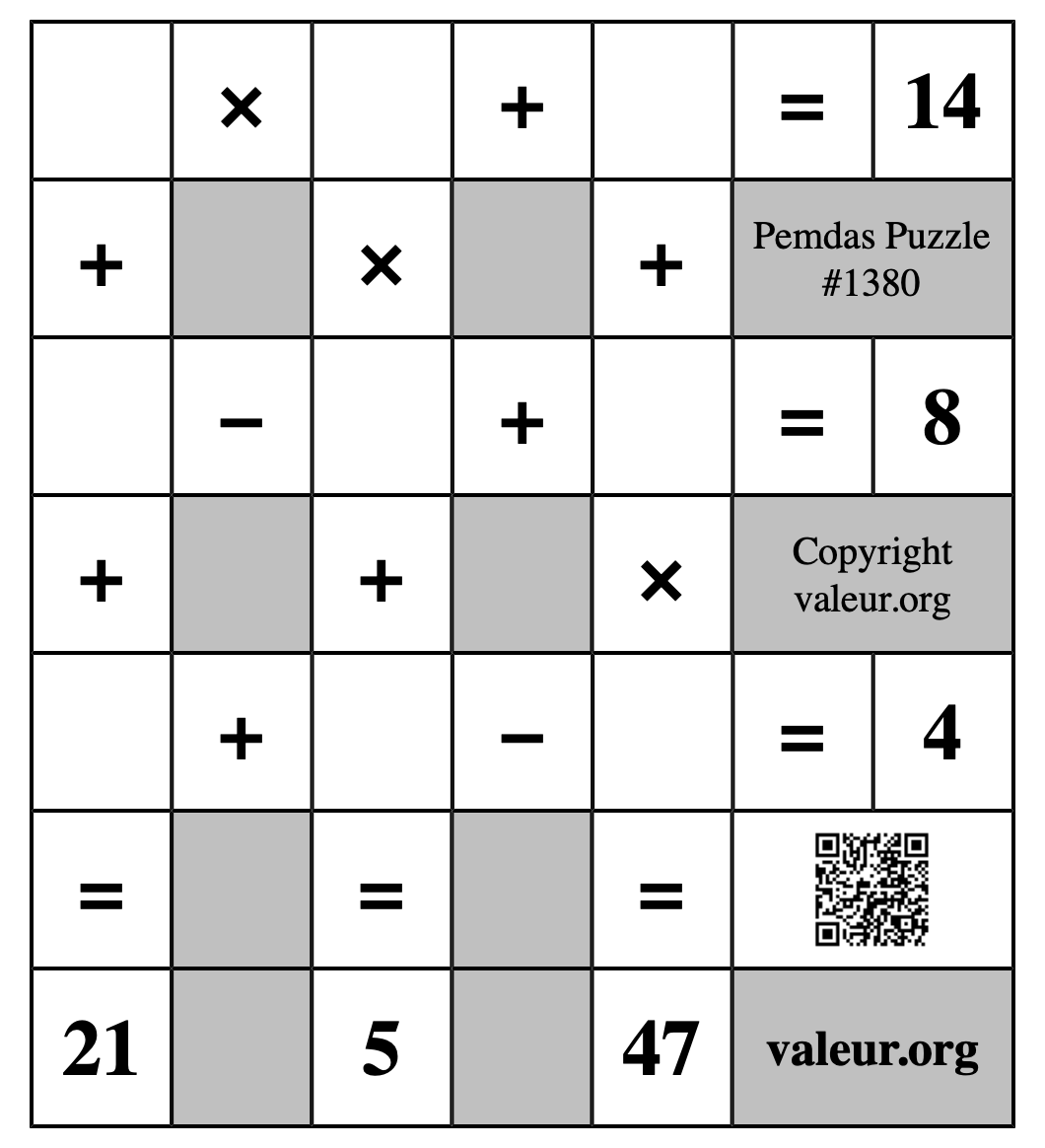 |  | × |  | + |  | = | 14 |
|---|---|---|---|---|---|---|
| + |  | × |  | + | Pemdas Puzzle #1380 | |
|  | − |  | + |  | = | 8 |
| + |  | + |  | × | Copyright valeur.org | |
|  | + |  | − |  | = | 4 |
| = |  | = |  | = |  | |
| 21 |  | 5 |  | 47 | valeur.org | |